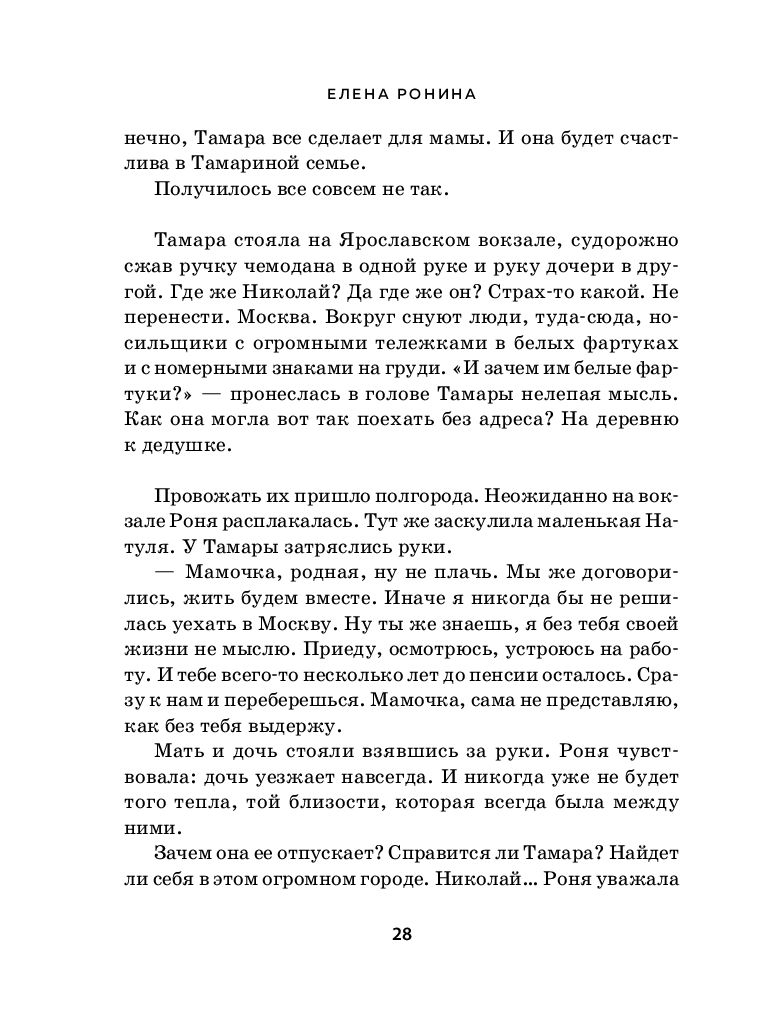 ЕЛЕНА РОНИНА

нечно, Тамара все сделает для мамы. И она будет счастлива в Тамариной семье.

Получилось все совсем не так.

Тамара стояла на Ярославском вокзале, судорожно сжав ручку чемодана в одной руке и руку дочери в другой. Где же Николай? Да где же он? Страх-то какой. Не перенести. Москва. Вокруг снуют люди, туда-сюда, носильщики с огромными тележками в белых фартуках и с номерными знаками на груди. «И зачем им белые фартуки?» — пронеслась в голове Тамары нелепая мысль. Как она могла вот так поехать без адреса? На деревню к дедушке.

Провожать их пришло полгорода. Неожиданно на вокзале Роня расплакалась. Тут же заскулила маленькая Натуля. У Тамары затряслись руки.

— Мамочка, родная, ну не плачь. Мы же договорились, жить будем вместе. Иначе я никогда бы не решилась уехать в Москву. Ну ты же знаешь, я без тебя своей жизни не мыслю. Приеду, осмотрюсь, устроюсь на работу. И тебе всего-то несколько лет до пенсии осталось. Сразу к нам и переберешься. Мамочка, сама не представляю, как без тебя выдержу.

Мать и дочь стояли взявшись за руки. Роня чувствовала: дочь уезжает навсегда. И никогда уже не будет того тепла, той близости, которая всегда была между ними.

Зачем она ее отпускает? Справится ли Тамара? Найдет ли себя в этом огромном городе. Николай... Роня уважала

28